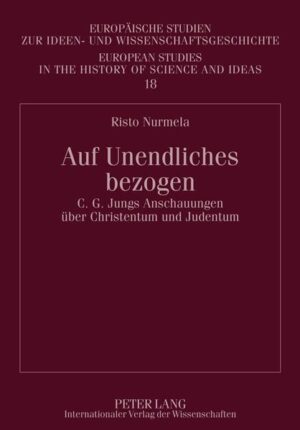 EUROPÄISCHE STUDIEN
ZUR IDEEN- UND WISSENSCHAFTSGESCHICHTE
EUROPEAN STUDIES
IN THE HISTORY OF SCIENCE AND IDEAS
18

Risto Nurmela

Auf Unendliches bezogen

C. G. Jungs Anschauungen über Christentum und Judentum

PETER LANG
Internationaler Verlag der Wissenschaften